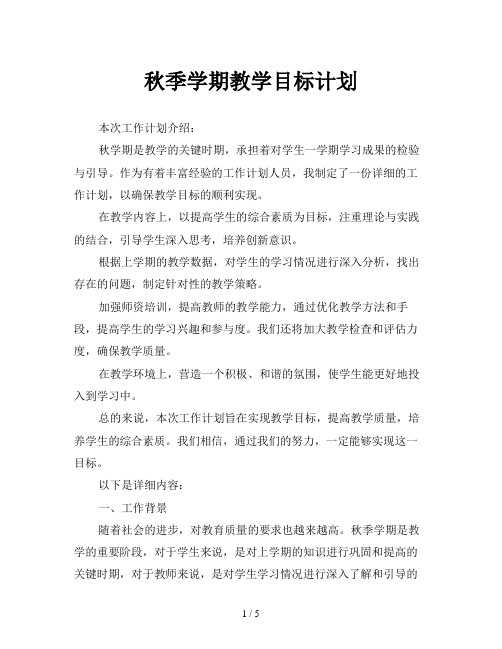 秋季学期教学目标计划

本次工作计划介绍：

秋学期是教学的关键时期，承担着对学生一学期学习成果的检验与引导。作为有着丰富经验的工作计划人员，我制定了一份详细的工作计划，以确保教学目标的顺利实现。

在教学内容上，以提高学生的综合素质为目标，注重理论与实践的结合，引导学生深入思考，培养创新意识。

根据上学期的教学数据，对学生的学习情况进行深入分析，找出存在的问题，制定针对性的教学策略。

加强师资培训，提高教师的教学能力，通过优化教学方法和手段，提高学生的学习兴趣和参与度。我们还将加大教学检查和评估力度，确保教学质量。

在教学环境上，营造一个积极、和谐的氛围，使学生能更好地投入到学习中。

总的来说，本次工作计划旨在实现教学目标，提高教学质量，培养学生的综合素质。我们相信，通过我们的努力，一定能够实现这一目标。

以下是详细内容：

一、工作背景

随着社会的进步，对教育质量的要求也越来越高。秋季学期是教学的重要阶段，对于学生来说，是对上学期的知识进行巩固和提高的关键时期，对于教师来说，是对学生学习情况进行深入了解和引导的

1 / 5